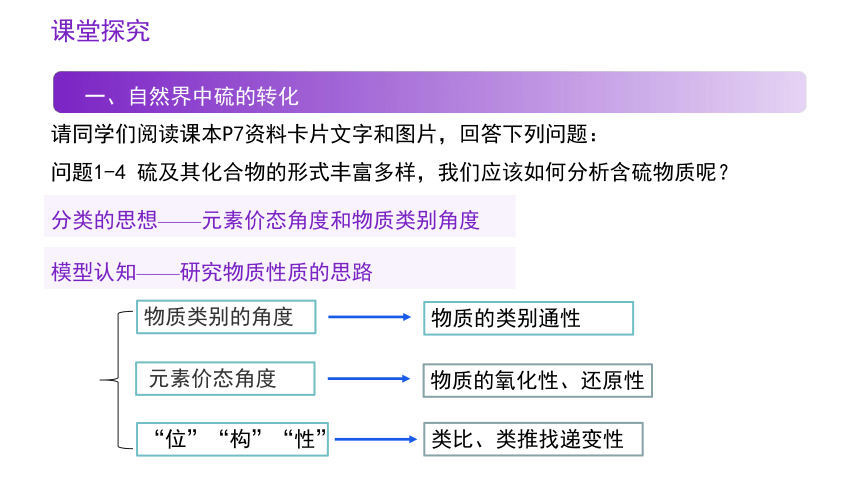 课堂探究

一、自然界中硫的转化

请同学们阅读课本P7资料卡片文字和图片，回答下列问题：

问题1-4 硫及其化合物的形式丰富多样，我们应该如何分析含硫物质呢？

分类的思想——元素价态角度和物质类别角度

模型认知——研究物质性质的思路

物质类别的角度 物质的类别通性

元素价态角度 物质的氧化性、还原性

“位”“构”“性” 类比、类推找递变性